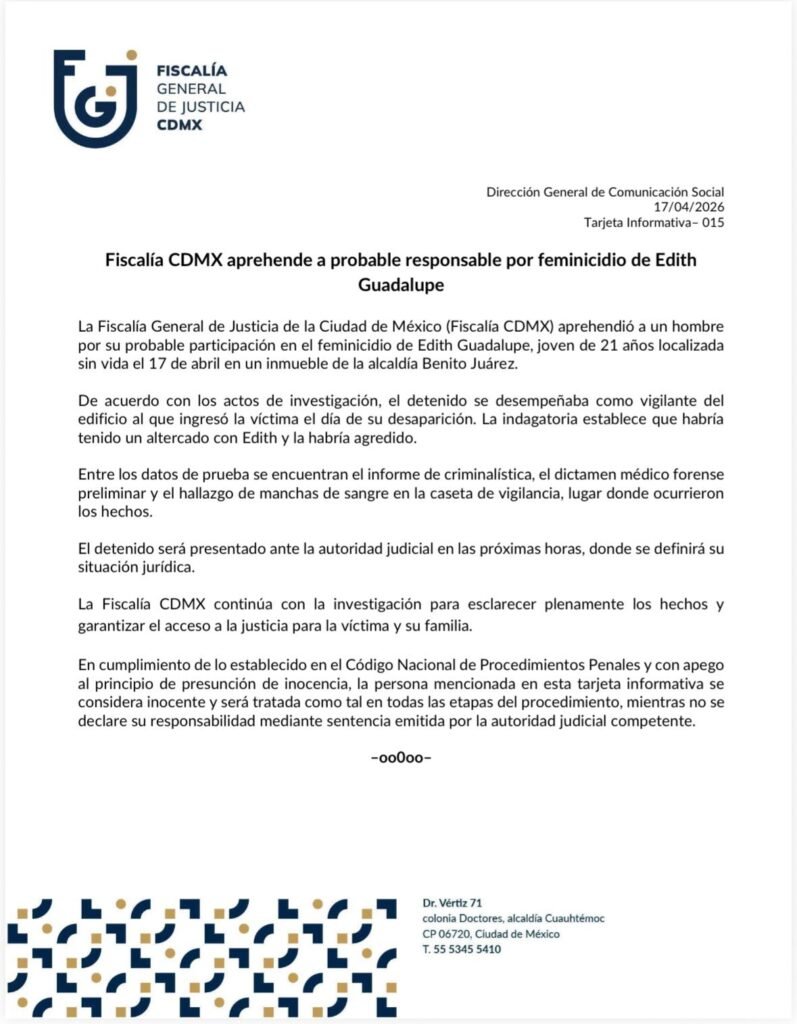 FISCALÍA
GENERAL
DE JUSTICIA
CDMX

Dirección General de Comunicación Social
17/04/2026
Tarjeta Informativa– 015

Fiscalía CDMX aprehende a probable responsable por feminicidio de Edith Guadalupe

La Fiscalía General de Justicia de la Ciudad de México (Fiscalía CDMX) aprehendió a un hombre por su probable participación en el feminicidio de Edith Guadalupe, joven de 21 años localizada sin vida el 17 de abril en un inmueble de la alcaldía Benito Juárez.

De acuerdo con los actos de investigación, el detenido se desempeñaba como vigilante del edificio al que ingresó la víctima el día de su desaparición. La indagatoria establece que habría tenido un altercado con Edith y la habría agredido.

Entre los datos de prueba se encuentran el informe de criminalística, el dictamen médico forense preliminar y el hallazgo de manchas de sangre en la caseta de vigilancia, lugar donde ocurrieron los hechos.

El detenido será presentado ante la autoridad judicial en las próximas horas, donde se definirá su situación jurídica.

La Fiscalía CDMX continúa con la investigación para esclarecer plenamente los hechos y garantizar el acceso a la justicia para la víctima y su familia.

En cumplimiento de lo establecido en el Código Nacional de Procedimientos Penales y con apego al principio de presunción de inocencia, la persona mencionada en esta tarjeta informativa se considera inocente y será tratada como tal en todas las etapas del procedimiento, mientras no se declare su responsabilidad mediante sentencia emitida por la autoridad judicial competente.

–oo0oo–

Dr. Vértiz 71
colonia Doctores, alcaldía Cuauhtémoc
CP 06720, Ciudad de México
T. 55 5345 5410